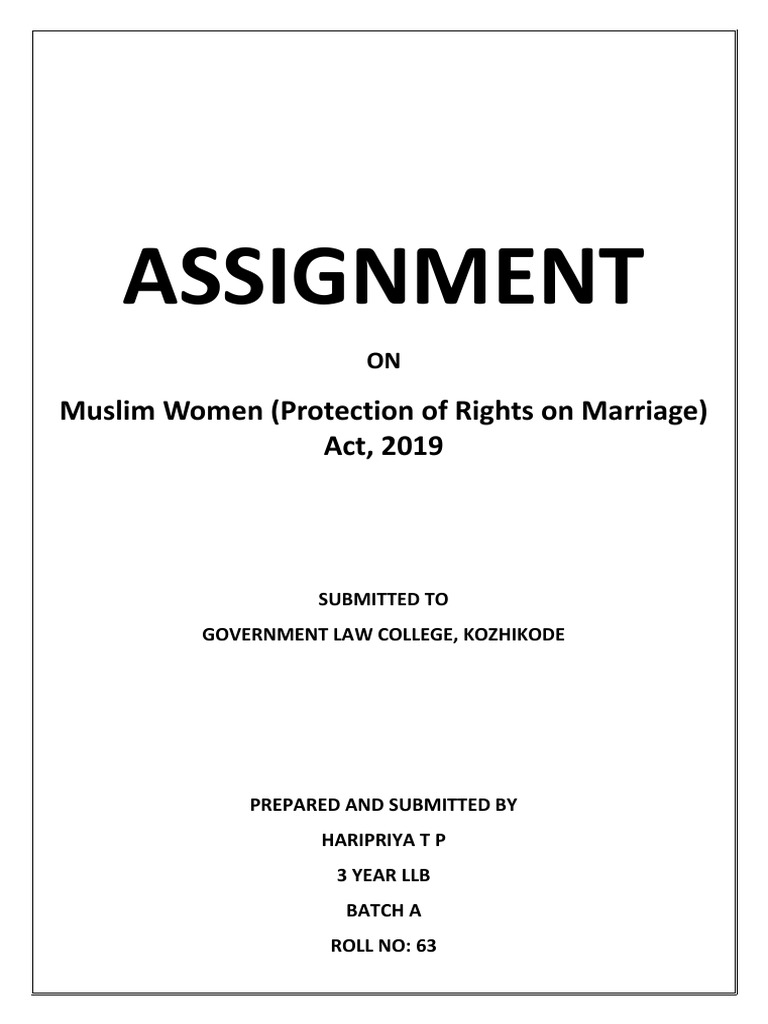 ASSIGNMENT

ON

Muslim Women (Protection of Rights on Marriage) Act, 2019

SUBMITTED TO

GOVERNMENT LAW COLLEGE, KOZHIKODE

PREPARED AND SUBMITTED BY

HARIPRIYA T P

3 YEAR LLB

BATCH A

ROLL NO: 63